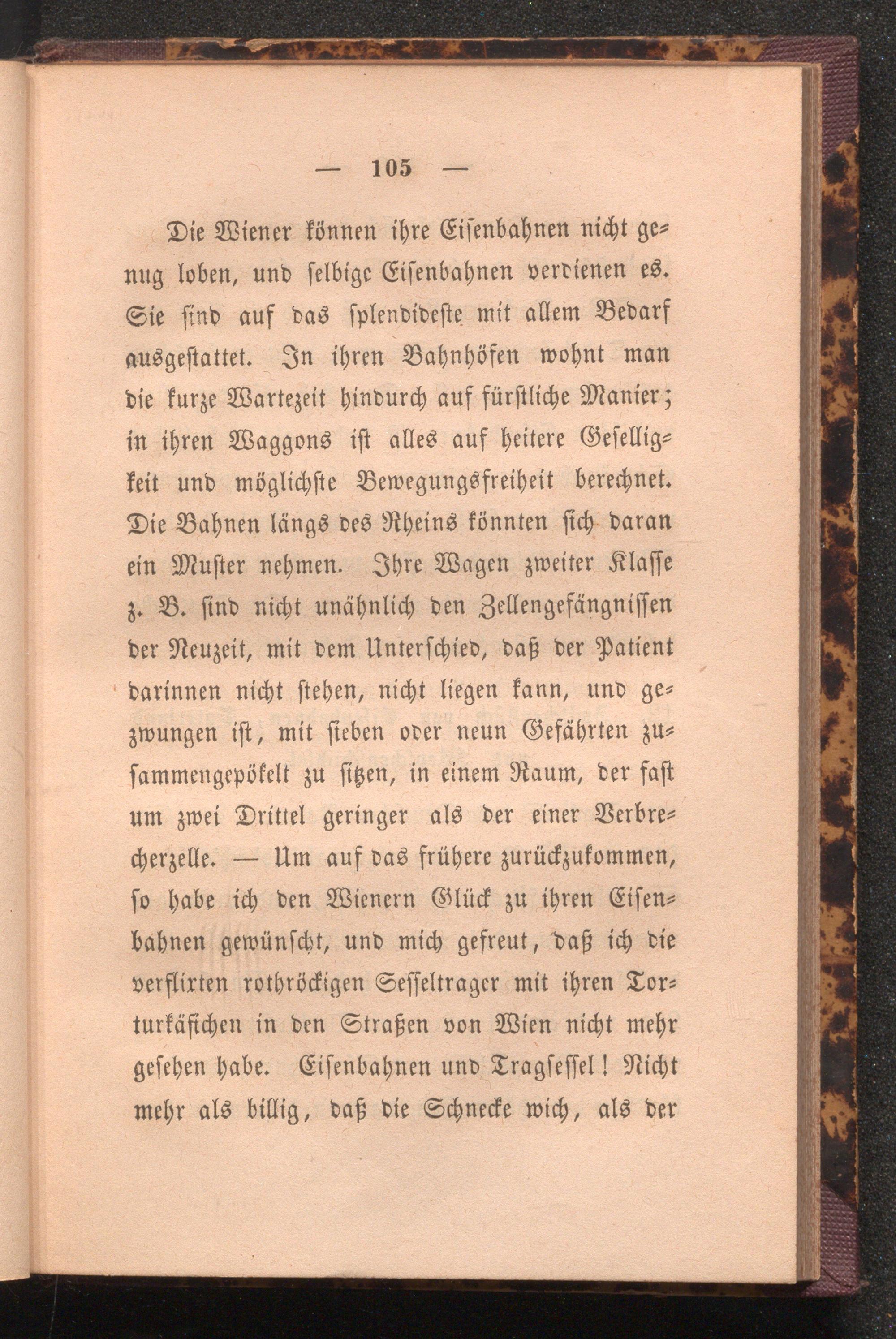 — 105 —

Die Wiener können ihre Eisenbahnen nicht genug loben, und selbige Eisenbahnen verdienen es. Sie sind auf das splendideste mit allem Bedarf ausgestattet. In ihren Bahnhöfen wohnt man die kurze Wartezeit hindurch auf fürstliche Manier; in ihren Waggons ist alles auf heitere Geselligkeit und möglichste Bewegungsfreiheit berechnet. Die Bahnen längs des Rheins könnten sich daran ein Muster nehmen. Ihre Wagen zweiter Klasse z. B. sind nicht unähnlich den Zellengefängnissen der Neuzeit, mit dem Unterschied, daß der Patient darinnen nicht stehen, nicht liegen kann, und gezwungen ist, mit sieben oder neun Gefährten zusammengepökelt zu sitzen, in einem Raum, der fast um zwei Drittel geringer als der einer Verbrecherzelle. — Um auf das frühere zurückzukommen, so habe ich den Wienern Glück zu ihren Eisenbahnen gewünscht, und mich gefreut, daß ich die verflixten rothröckigen Sesseltrager mit ihren Torturkäfichen in den Straßen von Wien nicht mehr gesehen habe. Eisenbahnen und Tragsessel! Nicht mehr als billig, daß die Schnecke wich, als der